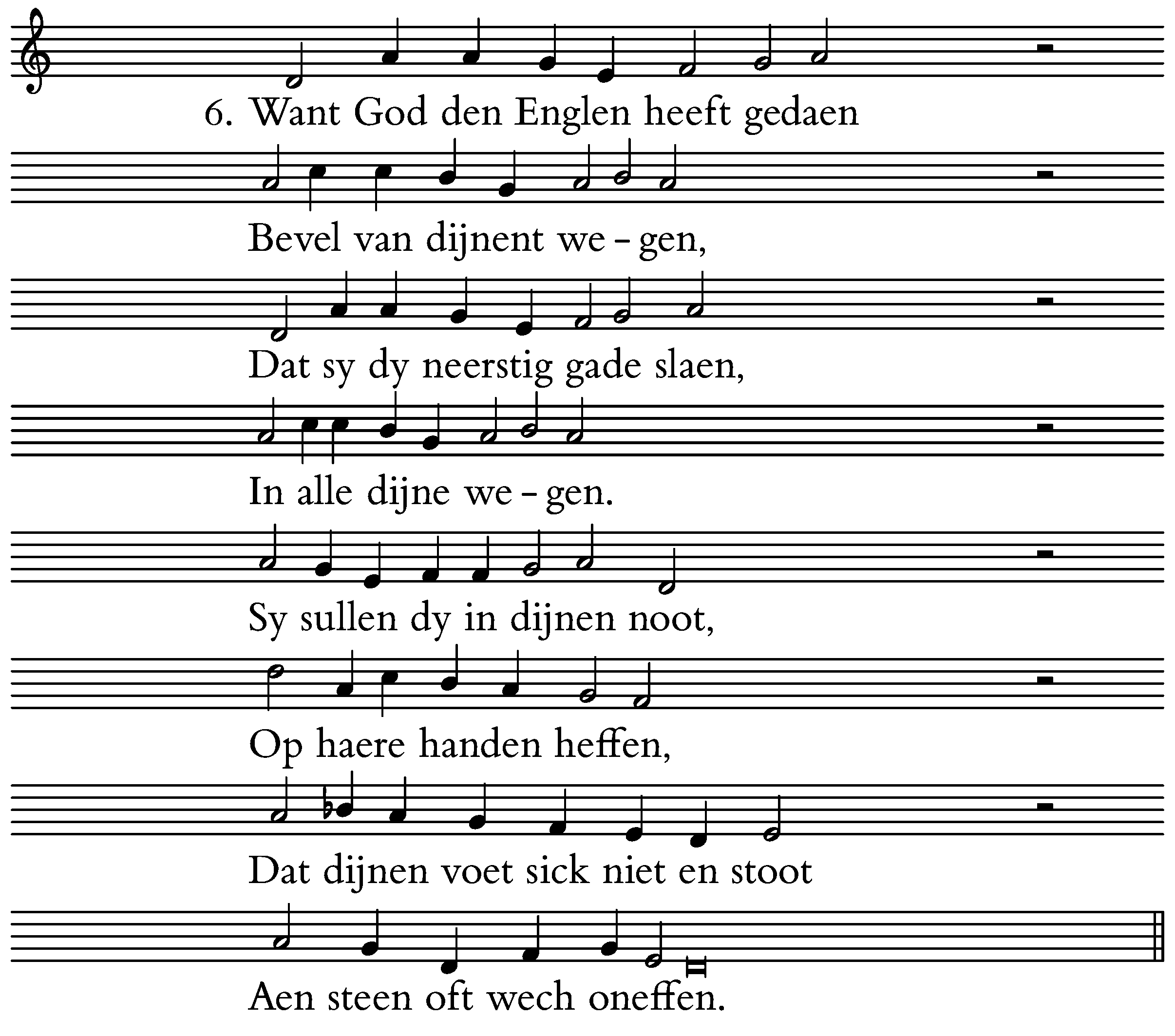 6. Want God den Englen heeft gedaen

Bevel van dijnent we - gen,

Dat sy dy neerstig gade slaen,

In alle dijne we - gen.

Sy sullen dy in dijnen noot,

Op haere handen heffen,

Dat dijnen voet sick niet en stoot

Aen steen oft wech oneffen.